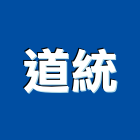 道統